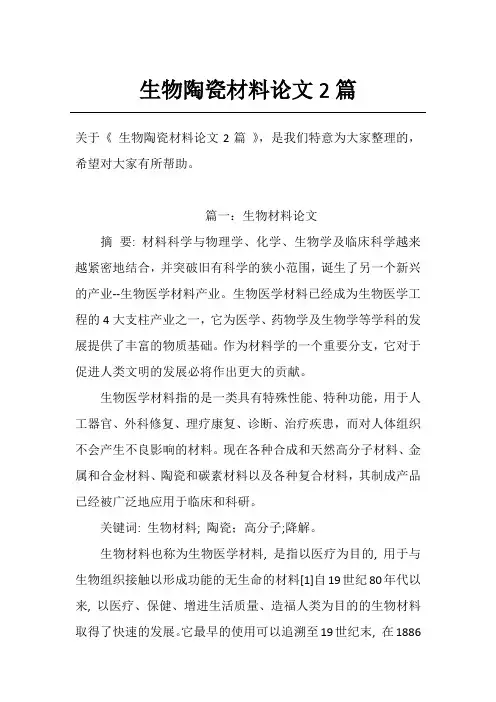 生物陶瓷材料论文 2 篇

关于《 生物陶瓷材料论文 2 篇 》，是我们特意为大家整理的，希望对大家有所帮助。

篇一：生物材料论文

摘 要: 材料科学与物理学、化学、生物学及临床科学越来越紧密地结合，并突破旧有科学的狭小范围，诞生了另一个新兴的产业--生物医学材料产业。生物医学材料已经成为生物医学工程的 4 大支柱产业之一，它为医学、药物学及生物学等学科的发展提供了丰富的物质基础。作为材料学的一个重要分支，它对于促进人类文明的发展必将作出更大的贡献。

生物医学材料指的是一类具有特殊性能、特种功能，用于人工器官、外科修复、理疗康复、诊断、治疗疾患，而对人体组织不会产生不良影响的材料。现在各种合成和天然高分子材料、金属和合金材料、陶瓷和碳素材料以及各种复合材料，其制成产品已经被广泛地应用于临床和科研。

关键词: 生物材料; 陶瓷；高分子;降解。

生物材料也称为生物医学材料, 是指以医疗为目的, 用于与生物组织接触以形成功能的无生命的材料[1]自 19 世纪 80 年代以来, 以医疗、保健、增进生活质量、造福人类为目的的生物材料取得了快速的发展。它最早的使用可以追溯至 19 世纪末, 在 1886